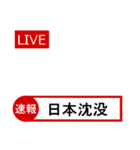 LIVE

速報 日本沈没